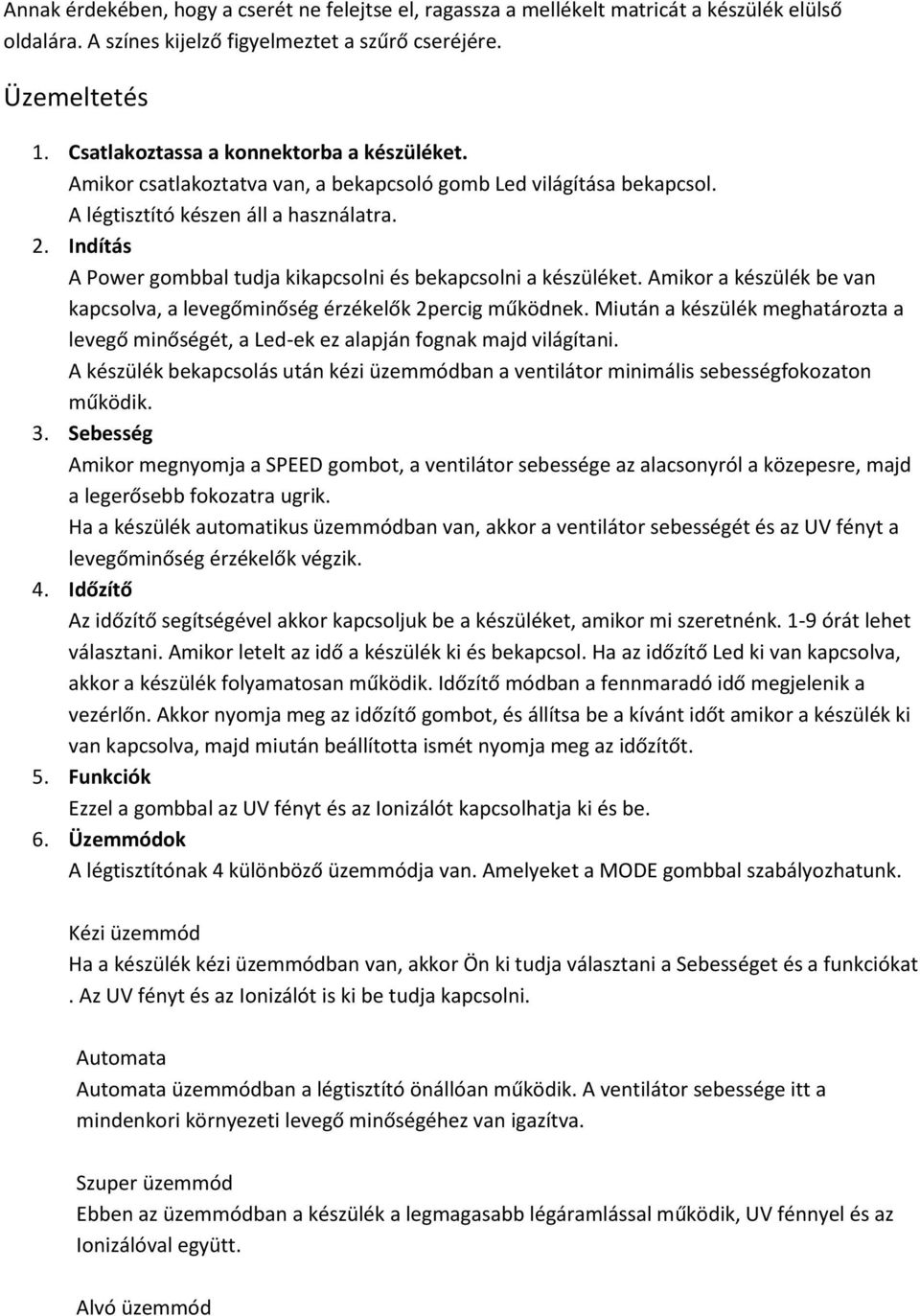 Annak érdekében, hogy a cserét ne felejtse el, ragassza a mellékelt matricát a készülék elülső oldalára. A színes kijelző figyelmeztet a szűrő cseréjére.

Üzemeltetés

1. Csatlakoztassa a konnektorba a készüléket.
Amikor csatlakoztatva van, a bekapcsoló gomb Led világítása bekapcsol.
A légtisztító készen áll a használatra.
2. Indítás
A Power gombbal tudja kikapcsolni és bekapcsolni a készüléket. Amikor a készülék be van kapcsolva, a levegőminőség érzékelők 2percig működnek. Miután a készülék meghatározta a levegő minőségét, a Led-ek ez alapján fognak majd világítani.
A készülék bekapcsolás után kézi üzemmódban a ventilátor minimális sebességfokozaton működik.
3. Sebesség
Amikor megnyomja a SPEED gombot, a ventilátor sebessége az alacsonyról a közepesre, majd a legerősebb fokozatra ugrik.
Ha a készülék automatikus üzemmódban van, akkor a ventilátor sebességét és az UV fényt a levegőminőség érzékelők végzik.
4. Időzítő
Az időzítő segítségével akkor kapcsoljuk be a készüléket, amikor mi szeretnénk. 1-9 órát lehet választani. Amikor letelt az idő a készülék ki és bekapcsol. Ha az időzítő Led ki van kapcsolva, akkor a készülék folyamatosan működik. Időzítő módban a fennmaradó idő megjelenik a vezérlőn. Akkor nyomja meg az időzítő gombot, és állítsa be a kívánt időt amikor a készülék ki van kapcsolva, majd miután beállította ismét nyomja meg az időzítőt.
5. Funkciók
Ezzel a gombbal az UV fényt és az Ionizálót kapcsolhatja ki és be.
6. Üzemmódok
A légtisztítónak 4 különböző üzemmódja van. Amelyeket a MODE gombbal szabályozhatunk.

Kézi üzemmód
Ha a készülék kézi üzemmódban van, akkor Ön ki tudja választani a Sebességet és a funkciókat . Az UV fényt és az Ionizálót is ki be tudja kapcsolni.

Automata
Automata üzemmódban a légtisztító önállóan működik. A ventilátor sebessége itt a mindenkori környezeti levegő minőségéhez van igazítva.

Szuper üzemmód
Ebben az üzemmódban a készülék a legmagasabb légáramlással működik, UV fénnyel és az Ionizálóval együtt.

Alvó üzemmód